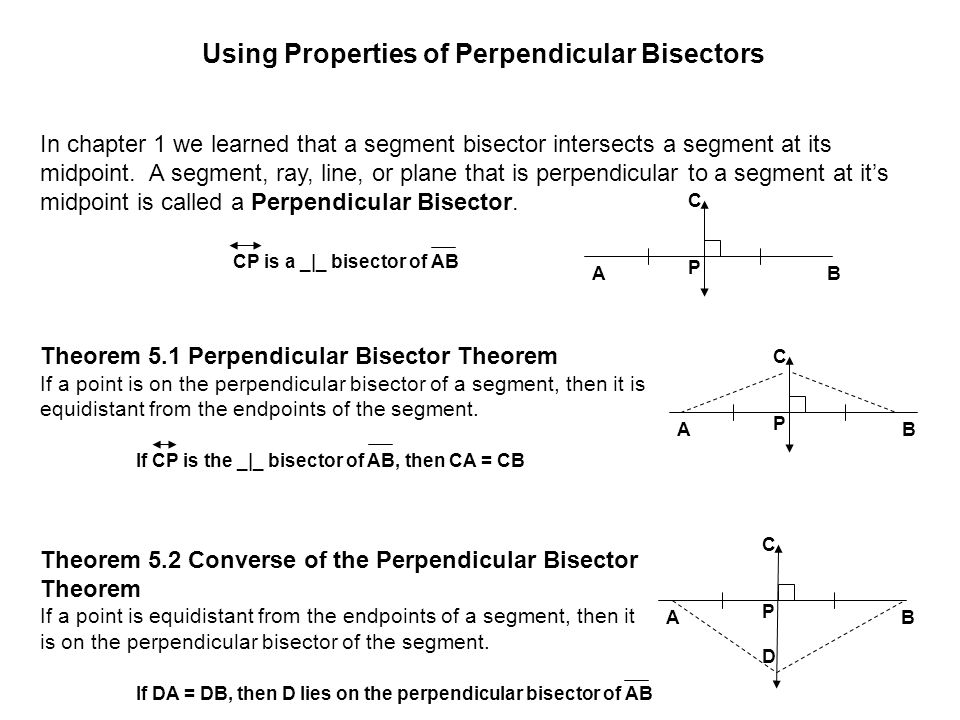 Using Properties of Perpendicular Bisectors

In chapter 1 we learned that a segment bisector intersects a segment at its midpoint. A segment, ray, line, or plane that is perpendicular to a segment at it's midpoint is called a **Perpendicular Bisector**.

$\overleftrightarrow{CP}$ is a _|_ bisector of $\overline{AB}$

C
A P B

**Theorem 5.1 Perpendicular Bisector Theorem**
If a point is on the perpendicular bisector of a segment, then it is equidistant from the endpoints of the segment.

If $\overleftrightarrow{CP}$ is the _|_ bisector of $\overline{AB}$, then CA = CB

C
A P B

**Theorem 5.2 Converse of the Perpendicular Bisector Theorem**
If a point is equidistant from the endpoints of a segment, then it is on the perpendicular bisector of the segment.

If DA = DB, then D lies on the perpendicular bisector of $\overline{AB}$

C
A P B
D